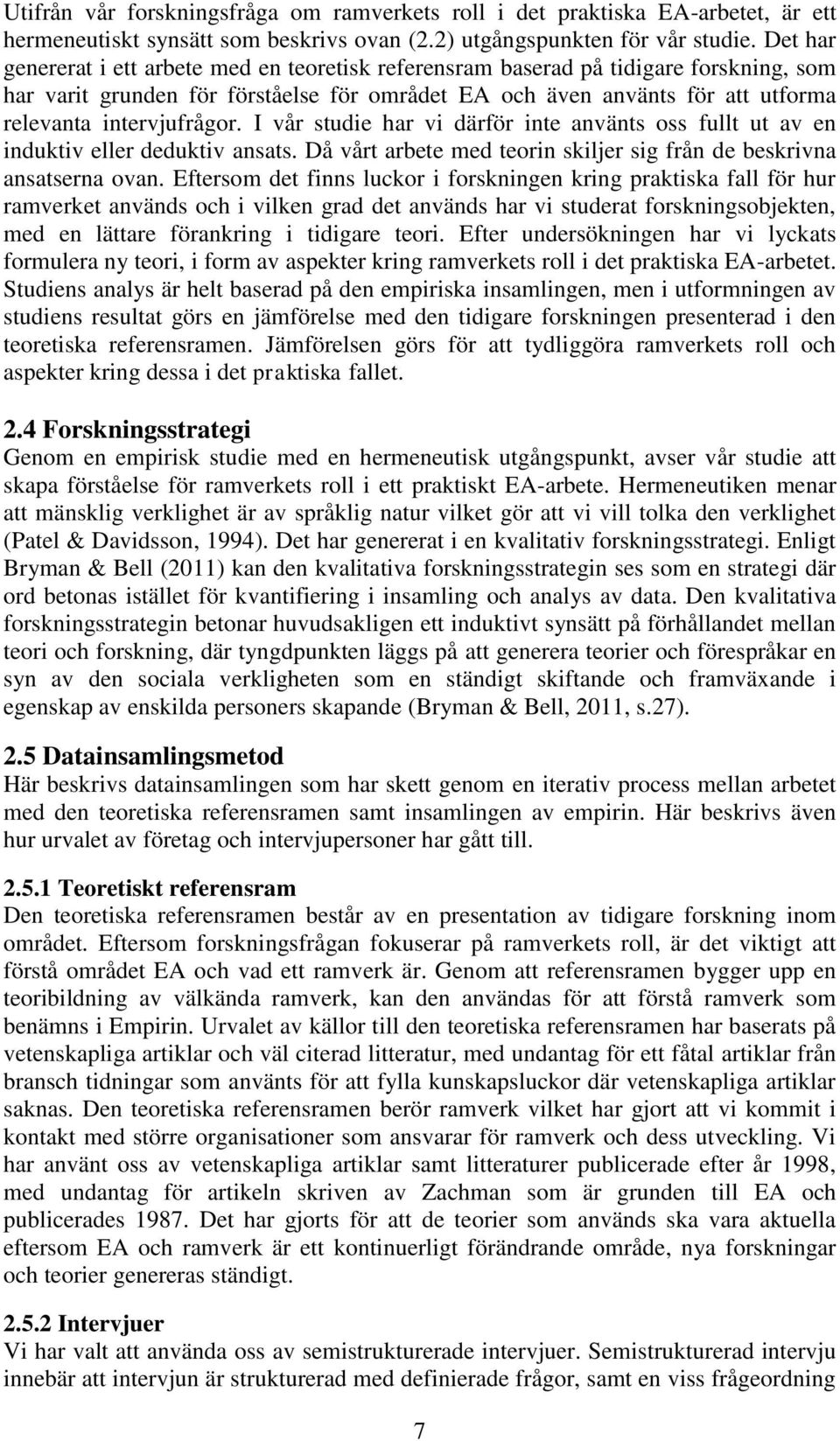 Utifrån vår forskningsfråga om ramverkets roll i det praktiska EA-arbetet, är ett hermeneutiskt synsätt som beskrivs ovan (2.2) utgångspunkten för vår studie. Det har genererat i ett arbete med en teoretisk referensram baserad på tidigare forskning, som har varit grunden för förståelse för området EA och även använts för att utforma relevanta intervjufrågor. I vår studie har vi därför inte använts oss fullt ut av en induktiv eller deduktiv ansats. Då vårt arbete med teorin skiljer sig från de beskrivna ansatserna ovan. Eftersom det finns luckor i forskningen kring praktiska fall för hur ramverket används och i vilken grad det används har vi studerat forskningsobjekten, med en lättare förankring i tidigare teori. Efter undersökningen har vi lyckats formulera ny teori, i form av aspekter kring ramverkets roll i det praktiska EA-arbetet. Studiens analys är helt baserad på den empiriska insamlingen, men i utformningen av studiens resultat görs en jämförelse med den tidigare forskningen presenterad i den teoretiska referensramen. Jämförelsen görs för att tydliggöra ramverkets roll och aspekter kring dessa i det praktiska fallet.

2.4 Forskningsstrategi
Genom en empirisk studie med en hermeneutisk utgångspunkt, avser vår studie att skapa förståelse för ramverkets roll i ett praktiskt EA-arbete. Hermeneutiken menar att mänsklig verklighet är av språklig natur vilket gör att vi vill tolka den verklighet (Patel & Davidsson, 1994). Det har genererat i en kvalitativ forskningsstrategi. Enligt Bryman & Bell (2011) kan den kvalitativa forskningsstrategin ses som en strategi där ord betonas istället för kvantifiering i insamling och analys av data. Den kvalitativa forskningsstrategin betonar huvudsakligen ett induktivt synsätt på förhållandet mellan teori och forskning, där tyngdpunkten läggs på att generera teorier och förespråkar en syn av den sociala verkligheten som en ständigt skiftande och framväxande i egenskap av enskilda personers skapande (Bryman & Bell, 2011, s.27).

2.5 Datainsamlingsmetod
Här beskrivs datainsamlingen som har skett genom en iterativ process mellan arbetet med den teoretiska referensramen samt insamlingen av empirin. Här beskrivs även hur urvalet av företag och intervjupersoner har gått till.

2.5.1 Teoretiskt referensram
Den teoretiska referensramen består av en presentation av tidigare forskning inom området. Eftersom forskningsfrågan fokuserar på ramverkets roll, är det viktigt att förstå området EA och vad ett ramverk är. Genom att referensramen bygger upp en teoribildning av välkända ramverk, kan den användas för att förstå ramverk som benämns i Empirin. Urvalet av källor till den teoretiska referensramen har baserats på vetenskapliga artiklar och väl citerad litteratur, med undantag för ett fåtal artiklar från bransch tidningar som använts för att fylla kunskapsluckor där vetenskapliga artiklar saknas. Den teoretiska referensramen berör ramverk vilket har gjort att vi kommit i kontakt med större organisationer som ansvarar för ramverk och dess utveckling. Vi har använt oss av vetenskapliga artiklar samt litteraturer publicerade efter år 1998, med undantag för artikeln skriven av Zachman som är grunden till EA och publicerades 1987. Det har gjorts för att de teorier som används ska vara aktuella eftersom EA och ramverk är ett kontinuerligt förändrande område, nya forskningar och teorier genereras ständigt.

2.5.2 Intervjuer
Vi har valt att använda oss av semistrukturerade intervjuer. Semistrukturerad intervju innebär att intervjun är strukturerad med definierade frågor, samt en viss frågeordning

7